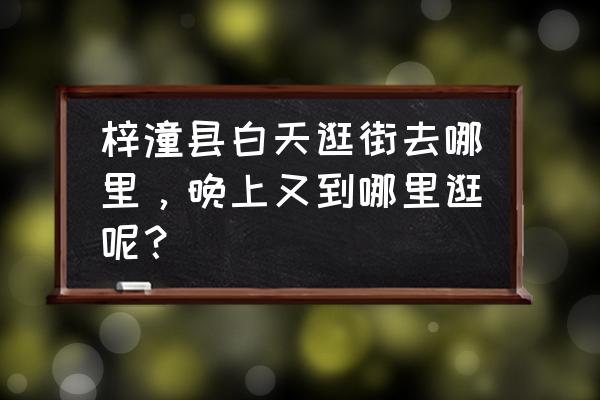 梓潼县白天逛街去哪里，晚上又到哪里逛呢？